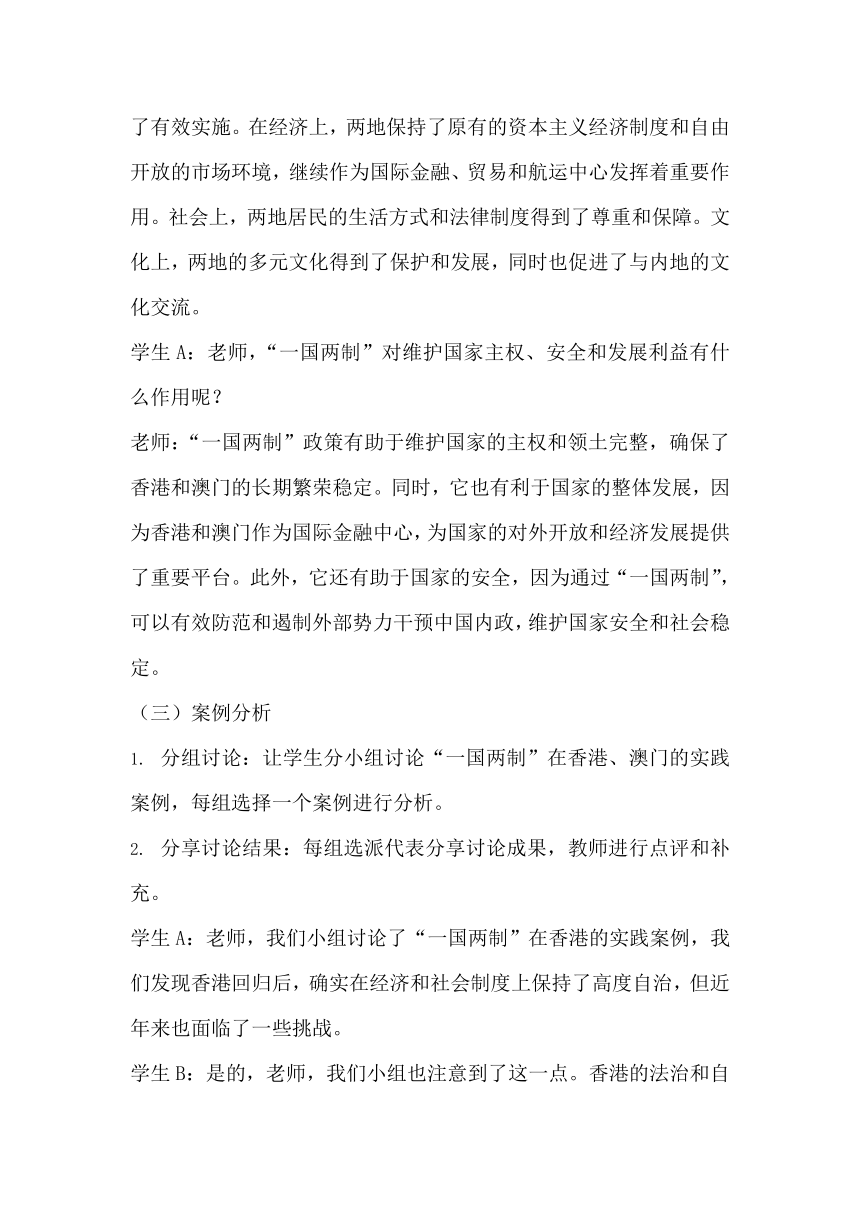 了有效实施。在经济上，两地保持了原有的资本主义经济制度和自由开放的市场环境，继续作为国际金融、贸易和航运中心发挥着重要作用。社会上，两地居民的生活方式和法律制度得到了尊重和保障。文化上，两地的多元文化得到了保护和发展，同时也促进了与内地的文化交流。

学生 A：老师，“一国两制”对维护国家主权、安全和发展利益有什么作用呢？

老师：“一国两制”政策有助于维护国家的主权和领土完整，确保了香港和澳门的长期繁荣稳定。同时，它也有利于国家的整体发展，因为香港和澳门作为国际金融中心，为国家的对外开放和经济发展提供了重要平台。此外，它还有助于国家的安全，因为通过“一国两制”，可以有效防范和遏制外部势力干预中国内政，维护国家安全和社会稳定。

（三）案例分析

1. 分组讨论：让学生分小组讨论“一国两制”在香港、澳门的实践案例，每组选择一个案例进行分析。

2. 分享讨论结果：每组选派代表分享讨论成果，教师进行点评和补充。

学生 A：老师，我们小组讨论了“一国两制”在香港的实践案例，我们发现香港回归后，确实在经济和社会制度上保持了高度自治，但近年来也面临了一些挑战。

学生 B：是的，老师，我们小组也注意到了这一点。香港的法治和自